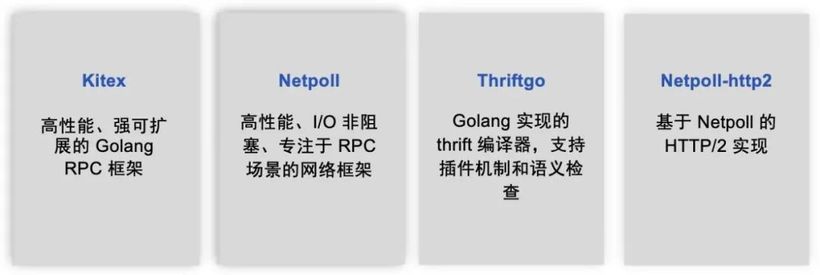 Kitex

高性能、强可扩展的 Golang RPC 框架

Netpoll

高性能、I/O 非阻塞、专注于 RPC 场景的网络框架

Thriftgo

Golang 实现的 thrift 编译器，支持插件机制和语义检查

Netpoll-http2

基于 Netpoll 的 HTTP/2 实现